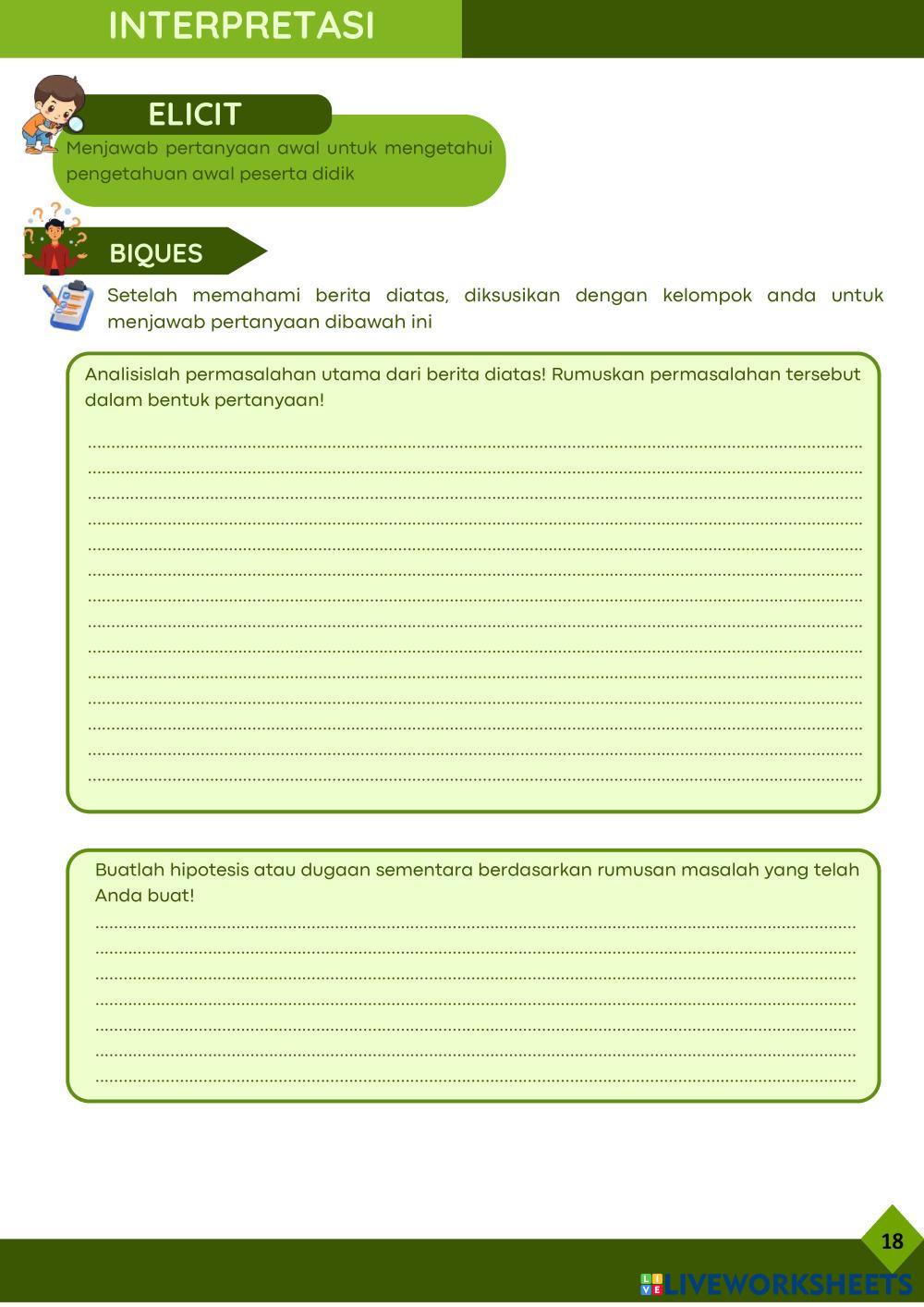 INTERPRETASI

ELICIT

Menjawab pertanyaan awal untuk mengetahui pengetahuan awal peserta didik

BIQUES

Setelah memahami berita diatas, diksusikan dengan kelompok anda untuk menjawab pertanyaan dibawah ini

Analisislah permasalahan utama dari berita diatas! Rumuskan permasalahan tersebut dalam bentuk pertanyaan!

Buatlah hipotesis atau dugaan sementara berdasarkan rumusan masalah yang telah Anda buat!

18

LIVEWORKSHEETS